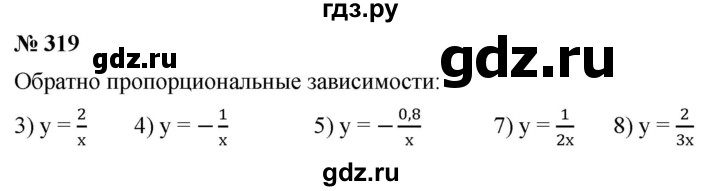 гдз.ру

№ 319

gdz.ru

gdz.ru

Обратно пропорциональные зависимости:

3) $y = \frac{2}{x}$ 4) $y = -\frac{1}{x}$ 5) $y = -\frac{0,8}{x}$ 7) $y = \frac{1}{2x}$ 8) $y = \frac{2}{3x}$

gdz.ru